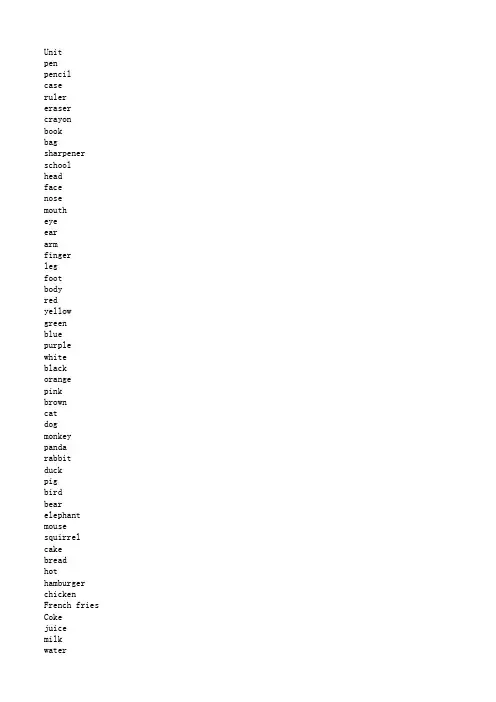 Unit
pen
pencil
case
ruler
eraser
crayon
book
bag
sharpener
school
head
face
nose
mouth
eye
ear
arm
finger
leg
foot
body
red
yellow
green
blue
purple
white
black
orange
pink
brown
cat
dog
monkey
panda
rabbit
duck
pig
bird
bear
elephant
mouse
squirrel
cake
bread
hot
hamburger
chicken
French fries
Coke
juice
milk
water